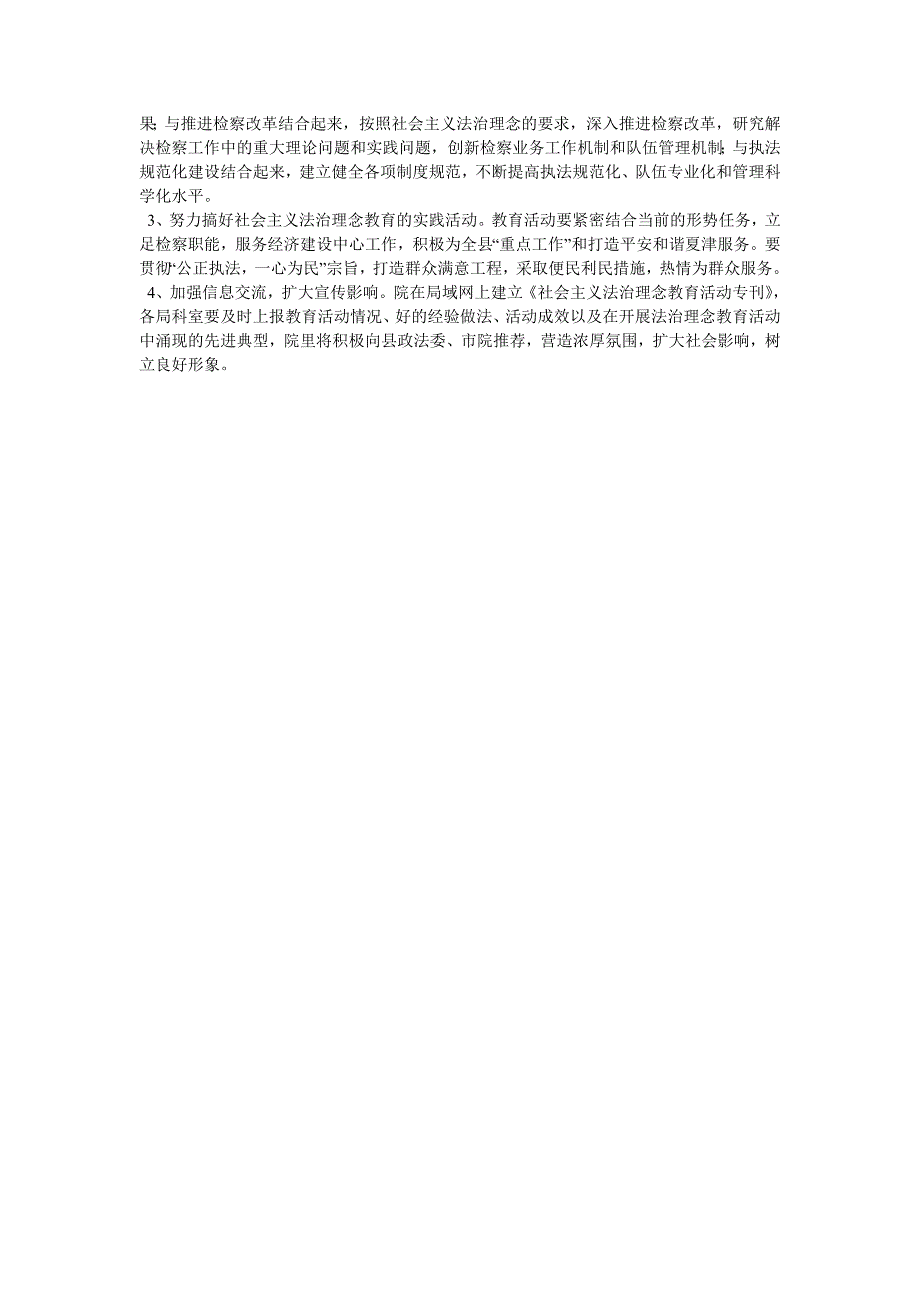 果；与推进检察改革结合起来，按照社会主义法治理念的要求，深入推进检察改革，研究解决检察工作中的重大理论问题和实践问题，创新检察业务工作机制和队伍管理机制；与执法规范化建设结合起来，建立健全各项制度规范，不断提高执法规范化、队伍专业化和管理科学化水平。

3、努力搞好社会主义法治理念教育的实践活动。教育活动要紧密结合当前的形势任务，立足检察职能，服务经济建设中心工作，积极为全县“重点工作”和打造平安和谐夏津服务。要贯彻“公正执法，一心为民”宗旨，打造群众满意工程，采取便民利民措施，热情为群众服务。

4、加强信息交流，扩大宣传影响。院在局域网上建立《社会主义法治理念教育活动专刊》，各局科室要及时上报教育活动情况、好的经验做法、活动成效以及在开展法治理念教育活动中涌现的先进典型，院里将积极向县政法委、市院推荐，营造浓厚氛围，扩大社会影响，树立良好形象。